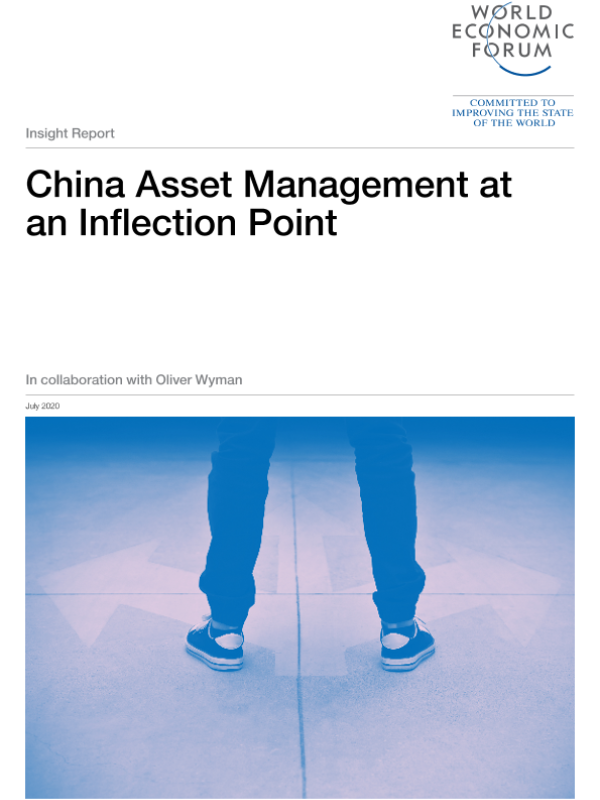 WORLD
ECONOMIC
FORUM

COMMITTED TO
IMPROVING THE STATE
OF THE WORLD

Insight Report

China Asset Management at an Inflection Point

In collaboration with Oliver Wyman

July 2020